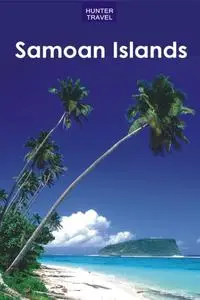 HUNTER
TRAVEL

Samoan Islands